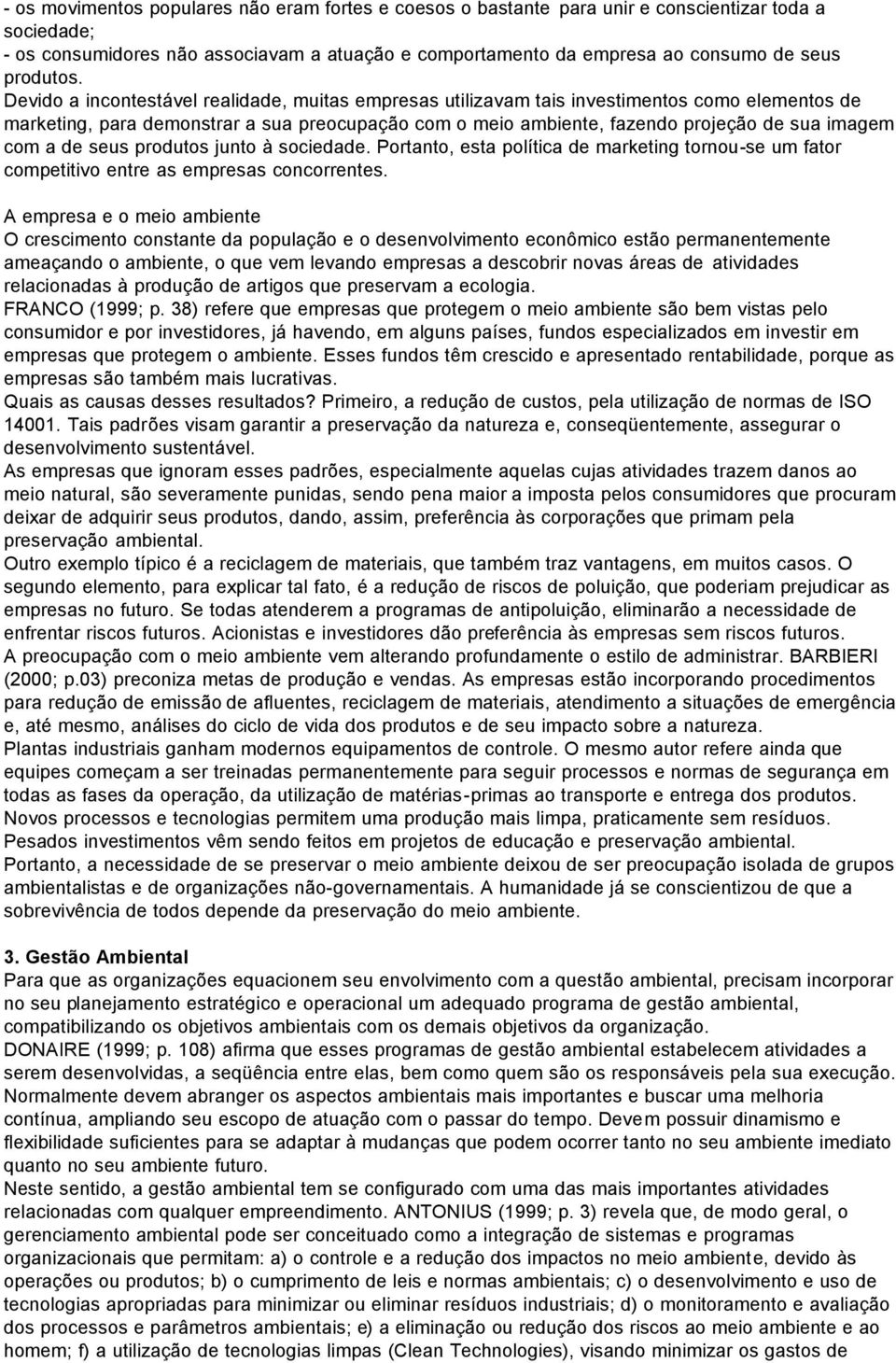 - os movimentos populares não eram fortes e coesos o bastante para unir e conscientizar toda a sociedade;
- os consumidores não associavam a atuação e comportamento da empresa ao consumo de seus produtos.
Devido a incontestável realidade, muitas empresas utilizavam tais investimentos como elementos de marketing, para demonstrar a sua preocupação com o meio ambiente, fazendo projeção de sua imagem com a de seus produtos junto à sociedade. Portanto, esta política de marketing tornou-se um fator competitivo entre as empresas concorrentes.

A empresa e o meio ambiente
O crescimento constante da população e o desenvolvimento econômico estão permanentemente ameaçando o ambiente, o que vem levando empresas a descobrir novas áreas de atividades relacionadas à produção de artigos que preservam a ecologia.
FRANCO (1999; p. 38) refere que empresas que protegem o meio ambiente são bem vistas pelo consumidor e por investidores, já havendo, em alguns países, fundos especializados em investir em empresas que protegem o ambiente. Esses fundos têm crescido e apresentado rentabilidade, porque as empresas são também mais lucrativas.
Quais as causas desses resultados? Primeiro, a redução de custos, pela utilização de normas de ISO 14001. Tais padrões visam garantir a preservação da natureza e, conseqüentemente, assegurar o desenvolvimento sustentável.
As empresas que ignoram esses padrões, especialmente aquelas cujas atividades trazem danos ao meio natural, são severamente punidas, sendo pena maior a imposta pelos consumidores que procuram deixar de adquirir seus produtos, dando, assim, preferência às corporações que primam pela preservação ambiental.
Outro exemplo típico é a reciclagem de materiais, que também traz vantagens, em muitos casos. O segundo elemento, para explicar tal fato, é a redução de riscos de poluição, que poderiam prejudicar as empresas no futuro. Se todas atenderem a programas de antipoluição, eliminarão a necessidade de enfrentar riscos futuros. Acionistas e investidores dão preferência às empresas sem riscos futuros.
A preocupação com o meio ambiente vem alterando profundamente o estilo de administrar. BARBIERI (2000; p.03) preconiza metas de produção e vendas. As empresas estão incorporando procedimentos para redução de emissão de afluentes, reciclagem de materiais, atendimento a situações de emergência e, até mesmo, análises do ciclo de vida dos produtos e de seu impacto sobre a natureza.
Plantas industriais ganham modernos equipamentos de controle. O mesmo autor refere ainda que equipes começam a ser treinadas permanentemente para seguir processos e normas de segurança em todas as fases da operação, da utilização de matérias-primas ao transporte e entrega dos produtos.
Novos processos e tecnologias permitem uma produção mais limpa, praticamente sem resíduos.
Pesados investimentos vêm sendo feitos em projetos de educação e preservação ambiental.
Portanto, a necessidade de se preservar o meio ambiente deixou de ser preocupação isolada de grupos ambientalistas e de organizações não-governamentais. A humanidade já se conscientizou de que a sobrevivência de todos depende da preservação do meio ambiente.

3. Gestão Ambiental
Para que as organizações equacionem seu envolvimento com a questão ambiental, precisam incorporar no seu planejamento estratégico e operacional um adequado programa de gestão ambiental, compatibilizando os objetivos ambientais com os demais objetivos da organização.
DONAIRE (1999; p. 108) afirma que esses programas de gestão ambiental estabelecem atividades a serem desenvolvidas, a seqüência entre elas, bem como quem são os responsáveis pela sua execução.
Normalmente devem abranger os aspectos ambientais mais importantes e buscar uma melhoria contínua, ampliando seu escopo de atuação com o passar do tempo. Devem possuir dinamismo e flexibilidade suficientes para se adaptar à mudanças que podem ocorrer tanto no seu ambiente imediato quanto no seu ambiente futuro.
Neste sentido, a gestão ambiental tem se configurado com uma das mais importantes atividades relacionadas com qualquer empreendimento. ANTONIUS (1999; p. 3) revela que, de modo geral, o gerenciamento ambiental pode ser conceituado como a integração de sistemas e programas organizacionais que permitam: a) o controle e a redução dos impactos no meio ambiente, devido às operações ou produtos; b) o cumprimento de leis e normas ambientais; c) o desenvolvimento e uso de tecnologias apropriadas para minimizar ou eliminar resíduos industriais; d) o monitoramento e avaliação dos processos e parâmetros ambientais; e) a eliminação ou redução dos riscos ao meio ambiente e ao homem; f) a utilização de tecnologias limpas (Clean Technologies), visando minimizar os gastos de